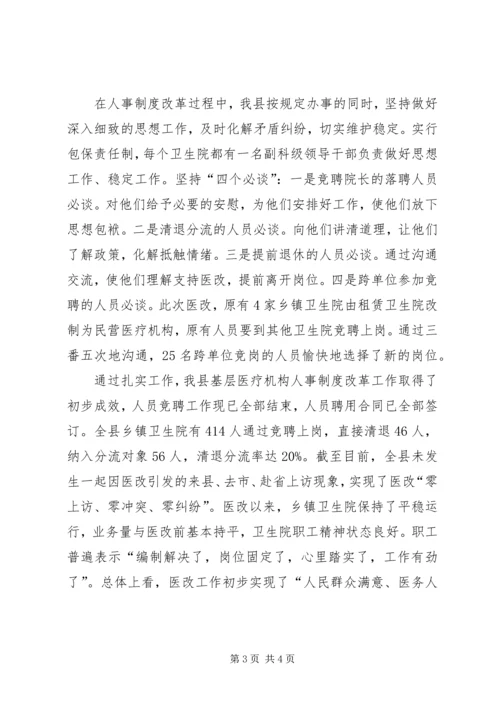 在人事制度改革过程中，我县按规定办事的同时，坚持做好深入细致的思想工作，及时化解矛盾纠纷，切实维护稳定。实行包保责任制，每个卫生院都有一名副科级领导干部负责做好思想工作、稳定工作。坚持“四个必谈”：一是竞聘院长的落聘人员必谈。对他们给予必要的安慰，为他们安排好工作，使他们放下思想包袱。二是清退分流的人员必谈。向他们讲清道理，让他们了解政策，化解抵触情绪。三是提前退休的人员必谈。通过沟通交流，使他们理解支持医改，提前离开岗位。四是跨单位参加竞聘的人员必谈。此次医改，原有4家乡镇卫生院由租赁卫生院改制为民营医疗机构，原有人员要到其他卫生院竞聘上岗。通过三番五次地沟通，25名跨单位竞岗的人员愉快地选择了新的岗位。

通过扎实工作，我县基层医疗机构人事制度改革工作取得了初步成效，人员竞聘工作现已全部结束，人员聘用合同已全部签订。全县乡镇卫生院有414人通过竞聘上岗，直接清退46人，纳入分流对象56人，清退分流率达20%。截至目前，全县未发生一起因医改引发的来县、去市、赴省上访现象，实现了医改“零上访、零冲突、零纠纷”。医改以来，乡镇卫生院保持了平稳运行，业务量与医改前基本持平，卫生院职工精神状态良好。职工普遍表示“编制解决了，岗位固定了，心里踏实了，工作有劲了”。总体上看，医改工作初步实现了“人民群众满意、医务人

第3页 共4页